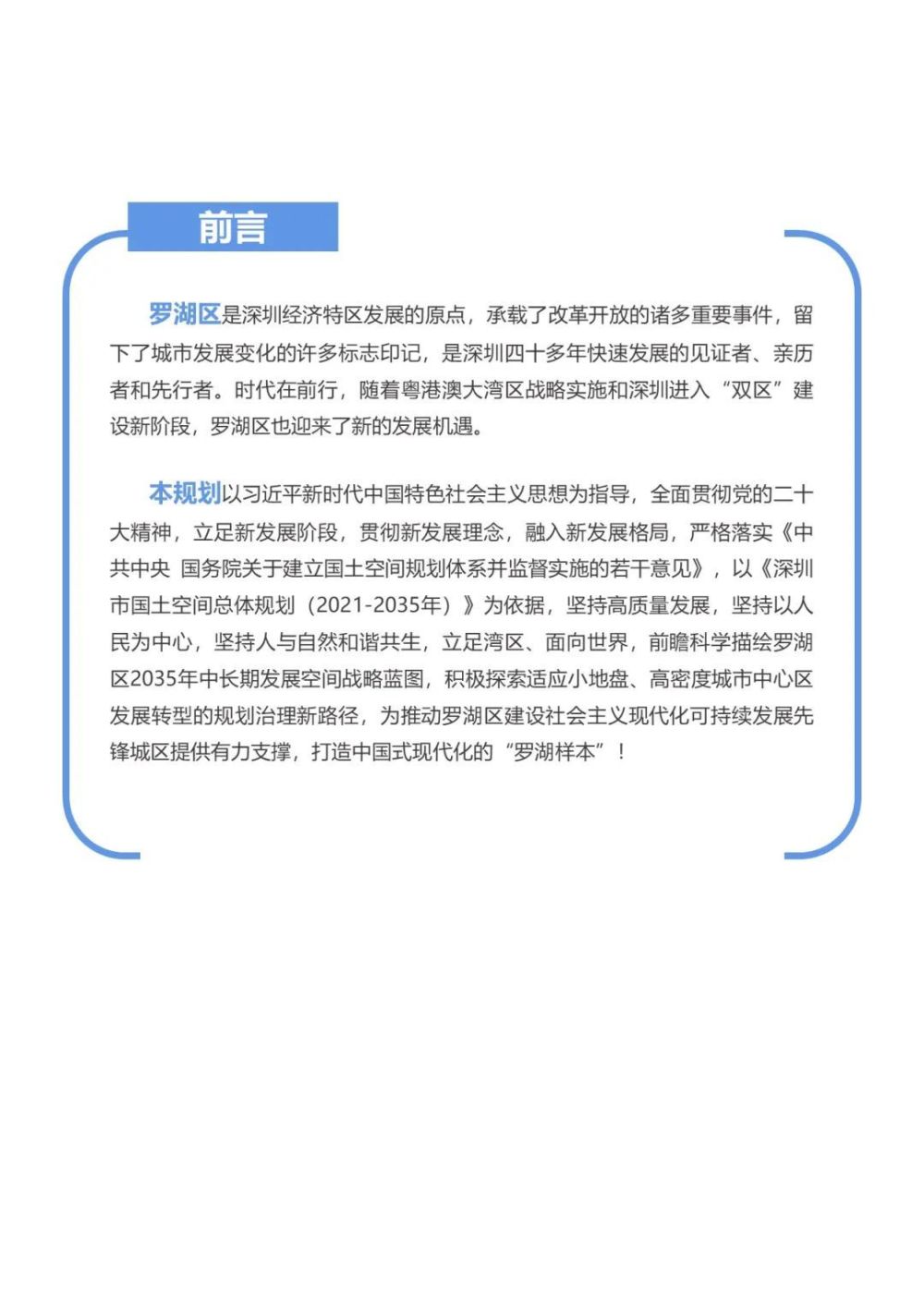 前言

罗湖区是深圳经济特区发展的原点，承载了改革开放的诸多重要事件，留下了城市发展变化的许多标志印记，是深圳四十多年快速发展的见证者、亲历者和先行者。时代在前行，随着粤港澳大湾区战略实施和深圳进入“双区”建设新阶段，罗湖区也迎来了新的发展机遇。

本规划以习近平新时代中国特色社会主义思想为指导，全面贯彻党的二十大精神，立足新发展阶段，贯彻新发展理念，融入新发展格局，严格落实《中共中央 国务院关于建立国土空间规划体系并监督实施的若干意见》，以《深圳市国土空间总体规划（2021-2035年）》为依据，坚持高质量发展，坚持以人民为中心，坚持人与自然和谐共生，立足湾区、面向世界，前瞻科学描绘罗湖区2035年中长期发展空间战略蓝图，积极探索适应小地盘、高密度城市中心区发展转型的规划治理新路径，为推动罗湖区建设社会主义现代化可持续发展先锋城区提供有力支撑，打造中国式现代化的“罗湖样本”！